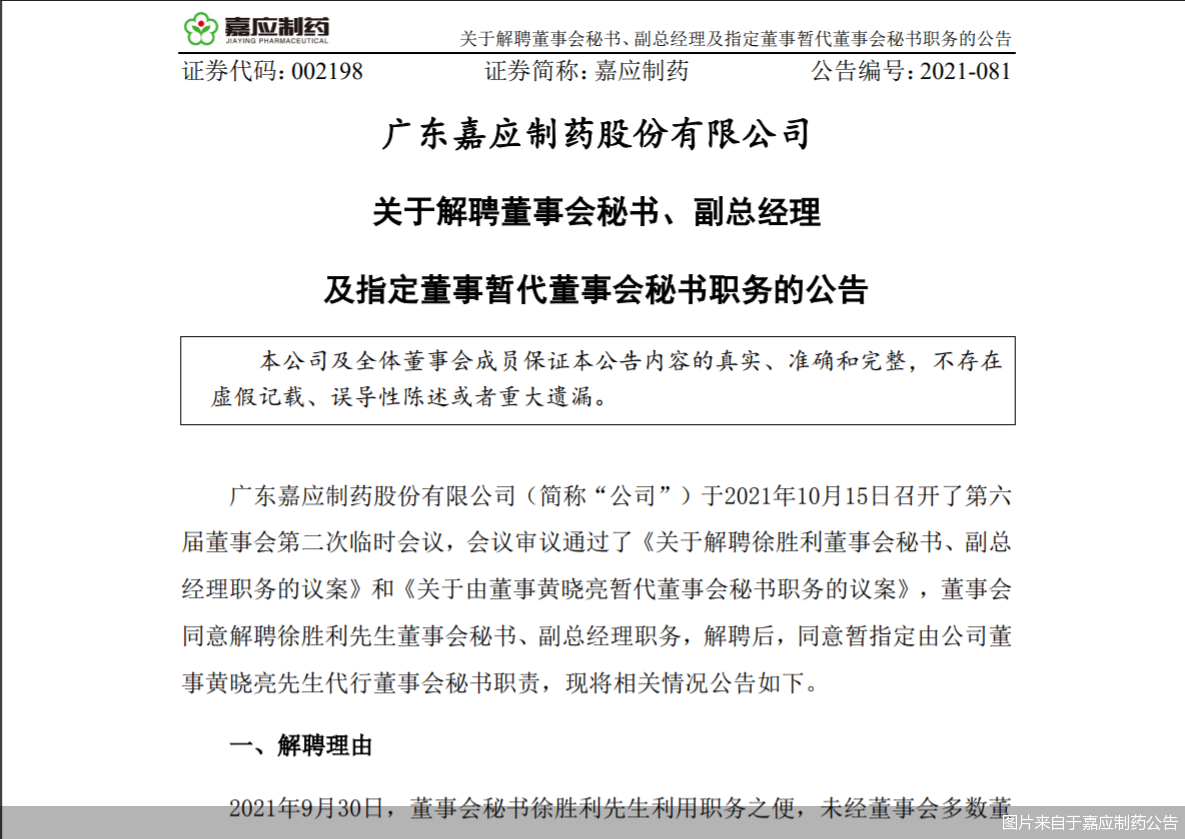 嘉应制药
JIAYING PHARMACEUTICAL

关于解聘董事会秘书、副总经理及指定董事暂代董事会秘书职务的公告

证券代码：002198　　证券简称：嘉应制药　　公告编号：2021-081

广东嘉应制药股份有限公司

关于解聘董事会秘书、副总经理

及指定董事暂代董事会秘书职务的公告

本公司及全体董事会成员保证本公告内容的真实、准确和完整，不存在虚假记载、误导性陈述或者重大遗漏。

广东嘉应制药股份有限公司（简称“公司”）于2021年10月15日召开了第六届董事会第二次临时会议，会议审议通过了《关于解聘徐胜利董事会秘书、副总经理职务的议案》和《关于由董事黄晓亮暂代董事会秘书职务的议案》，董事会同意解聘徐胜利先生董事会秘书、副总经理职务，解聘后，同意暂指定由公司董事黄晓亮先生代行董事会秘书职责，现将相关情况公告如下。

一、解聘理由

2021年9月30日，董事会秘书徐胜利先生利用职务之便，未经董事会多数董

图片来自于嘉应制药公告